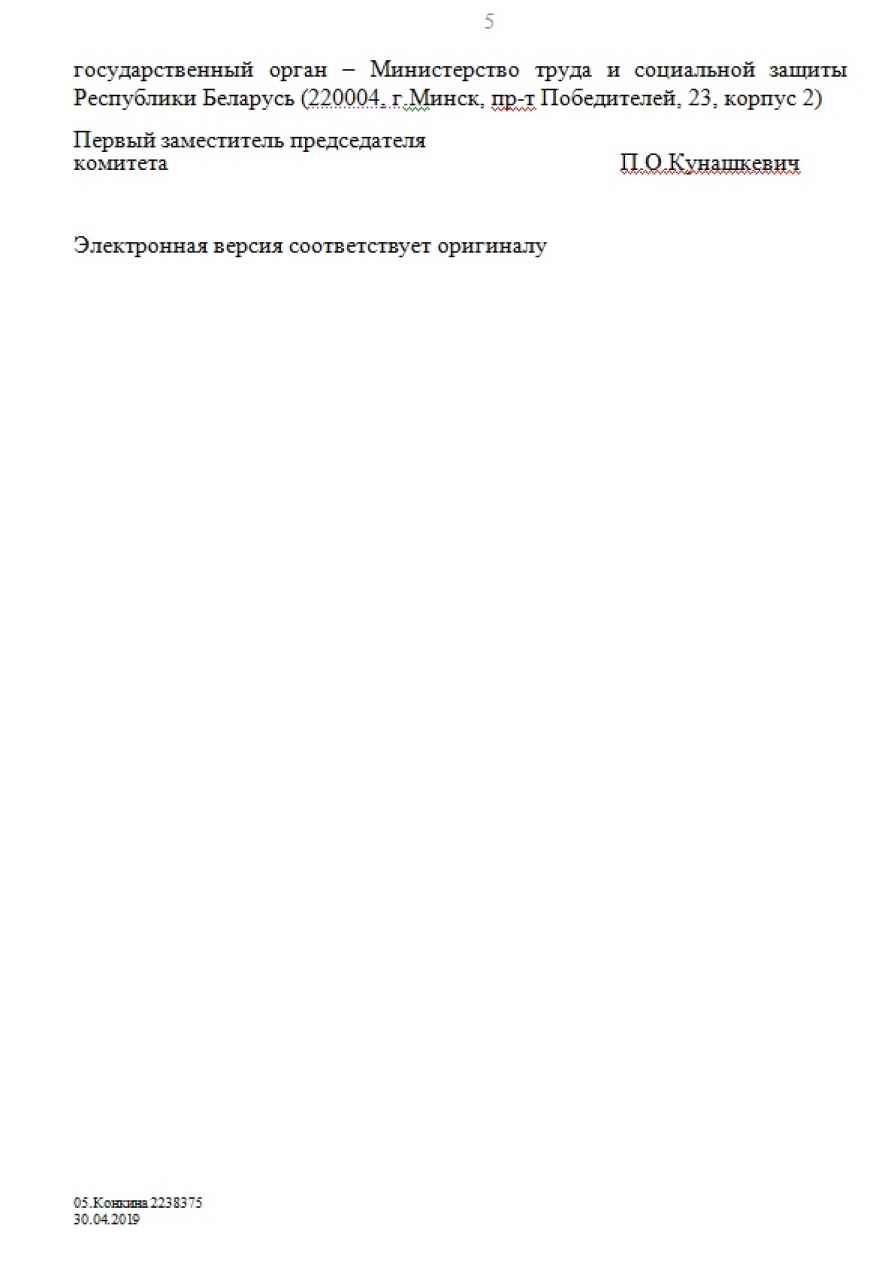 5

государственный орган – Министерство труда и социальной защиты Республики Беларусь (220004, г.Минск, пр-т Победителей, 23, корпус 2)

Первый заместитель председателя
комитета П.О.Кунашкевич

Электронная версия соответствует оригиналу

05.Конкина 2238375
30.04.2019